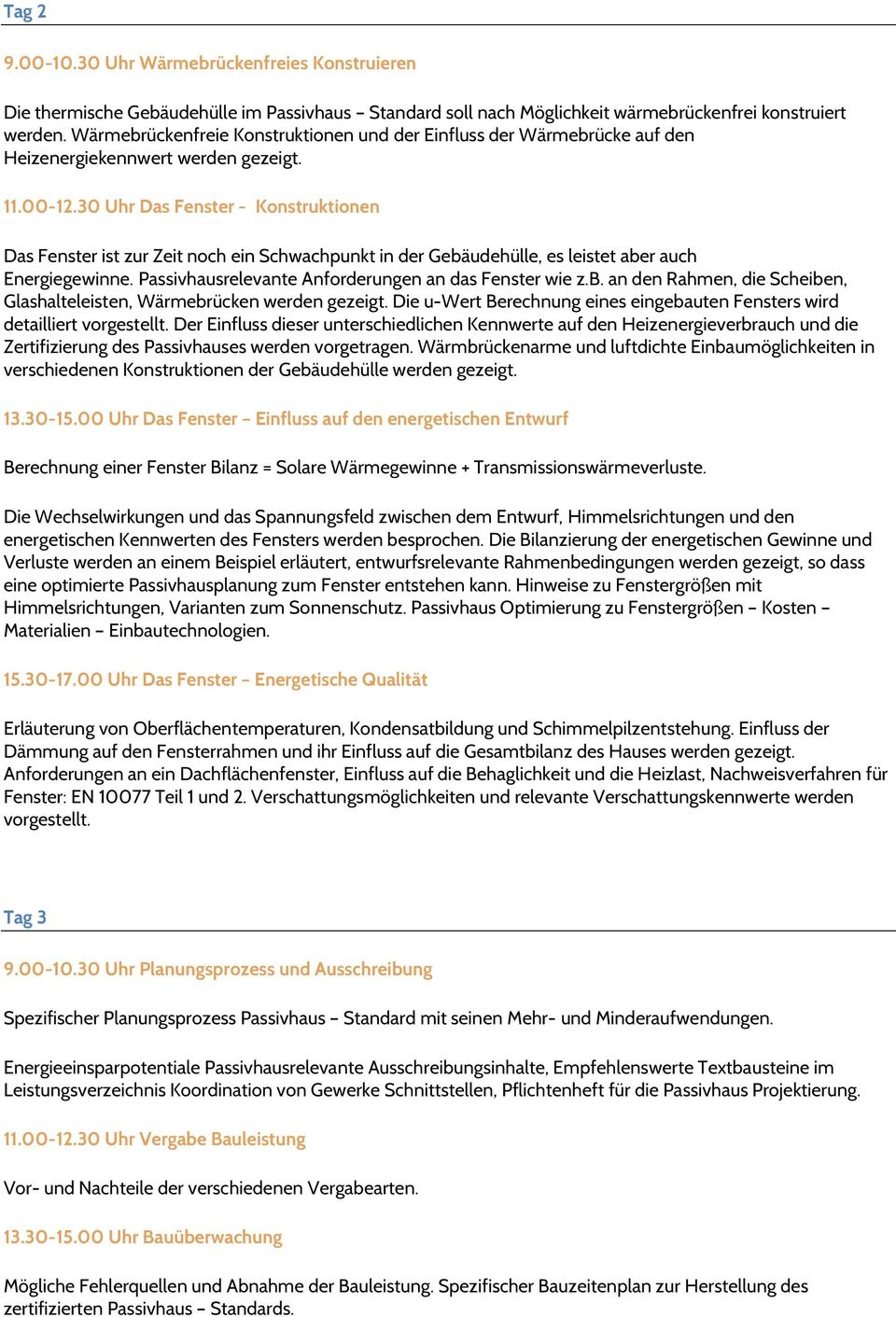 Tag 2

9.00-10.30 Uhr Wärmebrückenfreies Konstruieren

Die thermische Gebäudehülle im Passivhaus – Standard soll nach Möglichkeit wärmebrückenfrei konstruiert werden. Wärmebrückenfreie Konstruktionen und der Einfluss der Wärmebrücke auf den Heizenergiekennwert werden gezeigt.

11.00-12.30 Uhr Das Fenster - Konstruktionen

Das Fenster ist zur Zeit noch ein Schwachpunkt in der Gebäudehülle, es leistet aber auch Energiegewinne. Passivhausrelevante Anforderungen an das Fenster wie z.B. an den Rahmen, die Scheiben, Glashalteleisten, Wärmebrücken werden gezeigt. Die u-Wert Berechnung eines eingebauten Fensters wird detailliert vorgestellt. Der Einfluss dieser unterschiedlichen Kennwerte auf den Heizenergieverbrauch und die Zertifizierung des Passivhauses werden vorgetragen. Wärmbrückenarme und luftdichte Einbaumöglichkeiten in verschiedenen Konstruktionen der Gebäudehülle werden gezeigt.

13.30-15.00 Uhr Das Fenster – Einfluss auf den energetischen Entwurf

Berechnung einer Fenster Bilanz = Solare Wärmegewinne + Transmissionswärmeverluste.

Die Wechselwirkungen und das Spannungsfeld zwischen dem Entwurf, Himmelsrichtungen und den energetischen Kennwerten des Fensters werden besprochen. Die Bilanzierung der energetischen Gewinne und Verluste werden an einem Beispiel erläutert, entwurfsrelevante Rahmenbedingungen werden gezeigt, so dass eine optimierte Passivhausplanung zum Fenster entstehen kann. Hinweise zu Fenstergrößen mit Himmelsrichtungen, Varianten zum Sonnenschutz. Passivhaus Optimierung zu Fenstergrößen – Kosten – Materialien – Einbautechnologien.

15.30-17.00 Uhr Das Fenster – Energetische Qualität

Erläuterung von Oberflächentemperaturen, Kondensatbildung und Schimmelpilzentstehung. Einfluss der Dämmung auf den Fensterrahmen und ihr Einfluss auf die Gesamtbilanz des Hauses werden gezeigt. Anforderungen an ein Dachflächenfenster, Einfluss auf die Behaglichkeit und die Heizlast, Nachweisverfahren für Fenster: EN 10077 Teil 1 und 2. Verschattungsmöglichkeiten und relevante Verschattungskennwerte werden vorgestellt.

Tag 3

9.00-10.30 Uhr Planungsprozess und Ausschreibung

Spezifischer Planungsprozess Passivhaus – Standard mit seinen Mehr- und Minderaufwendungen.

Energieeinsparpotentiale Passivhausrelevante Ausschreibungsinhalte, Empfehlenswerte Textbausteine im Leistungsverzeichnis Koordination von Gewerke Schnittstellen, Pflichtenheft für die Passivhaus Projektierung.

11.00-12.30 Uhr Vergabe Bauleistung

Vor- und Nachteile der verschiedenen Vergabearten.

13.30-15.00 Uhr Bauüberwachung

Mögliche Fehlerquellen und Abnahme der Bauleistung. Spezifischer Bauzeitenplan zur Herstellung des zertifizierten Passivhaus – Standards.